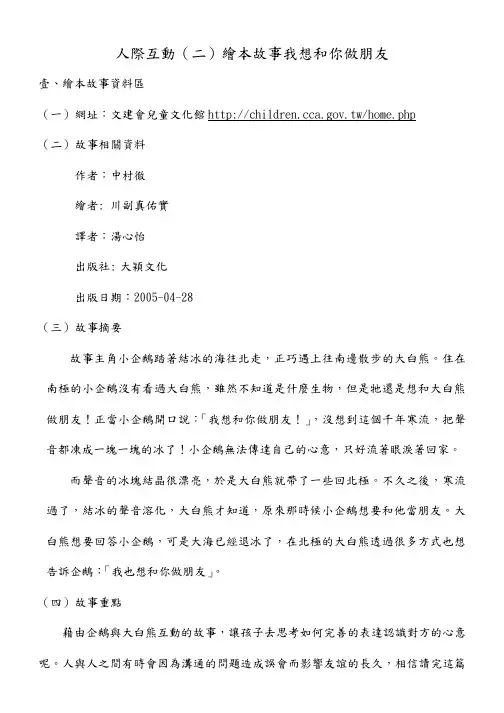 人際互動（二）繪本故事我想和你做朋友

壹、繪本故事資料區

（一）網址：文建會兒童文化館 http://children.cca.gov.tw/home.php

（二）故事相關資料

作者：中村徹

繪者：川副真佑實

譯者：湯心怡

出版社：大穎文化

出版日期：2005-04-28

（三）故事摘要

故事主角小企鵝踏著結冰的海往北走，正巧遇上往南邊散步的大白熊。住在南極的小企鵝沒有看過大白熊，雖然不知道是什麼生物，但是牠還是想和大白熊做朋友！正當小企鵝開口說：「我想和你做朋友！」，沒想到這個千年寒流，把聲音都凍成一塊一塊的冰了！小企鵝無法傳達自己的心意，只好流著眼淚著回家。

而聲音的冰塊結晶很漂亮，於是大白熊就帶了一些回北極。不久之後，寒流過了，結冰的聲音溶化，大白熊才知道，原來那時候小企鵝想要和他當朋友。大白熊想要回答小企鵝，可是大海已經退冰了，在北極的大白熊透過很多方式也想告訴企鵝：「我也想和你做朋友」。

（四）故事重點

藉由企鵝與大白熊互動的故事，讓孩子去思考如何完善的表達認識對方的心意呢。人與人之間有時會因為溝通的問題造成誤會而影響友誼的長久，相信讀完這篇